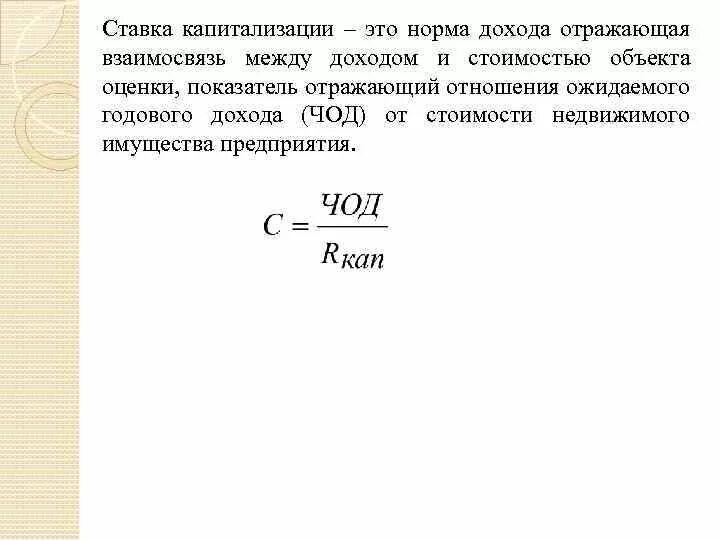 Ставка капитализации – это норма дохода отражающая взаимосвязь между доходом и стоимостью объекта оценки, показатель отражающий отношения ожидаемого годового дохода (ЧОД) от стоимости недвижимого имущества предприятия.

$C = \frac{ЧОД}{R_{кап}}$